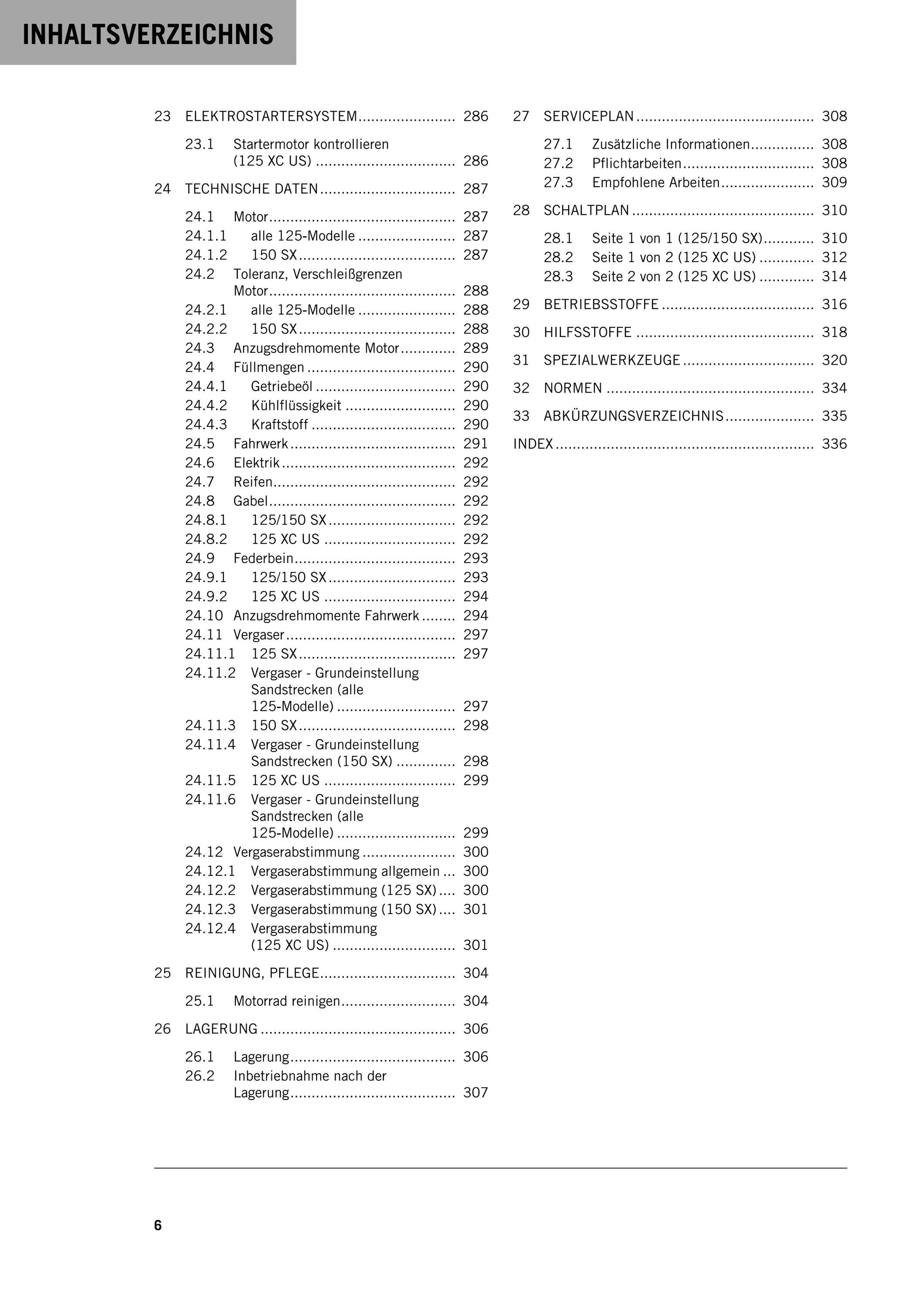 INHALTSVERZEICHNIS

23 ELEKTROSTARTERSYSTEM 286

23.1 Startermotor kontrollieren (125 XC US) 286

24 TECHNISCHE DATEN 287

24.1 Motor 287
24.1.1 alle 125-Modelle 287
24.1.2 150 SX 287
24.2 Toleranz, Verschleißgrenzen Motor 288
24.2.1 alle 125-Modelle 288
24.2.2 150 SX 288
24.3 Anzugsdrehmomente Motor 289
24.4 Füllmengen 290
24.4.1 Getriebeöl 290
24.4.2 Kühlflüssigkeit 290
24.4.3 Kraftstoff 290
24.5 Fahrwerk 291
24.6 Elektrik 292
24.7 Reifen 292
24.8 Gabel 292
24.8.1 125/150 SX 292
24.8.2 125 XC US 292
24.9 Federbein 293
24.9.1 125/150 SX 293
24.9.2 125 XC US 294
24.10 Anzugsdrehmomente Fahrwerk 294
24.11 Vergaser 297
24.11.1 125 SX 297
24.11.2 Vergaser - Grundeinstellung Sandstrecken (alle 125-Modelle) 297
24.11.3 150 SX 298
24.11.4 Vergaser - Grundeinstellung Sandstrecken (150 SX) 298
24.11.5 125 XC US 299
24.11.6 Vergaser - Grundeinstellung Sandstrecken (alle 125-Modelle) 299
24.12 Vergaserabstimmung 300
24.12.1 Vergaserabstimmung allgemein 300
24.12.2 Vergaserabstimmung (125 SX) 300
24.12.3 Vergaserabstimmung (150 SX) 301
24.12.4 Vergaserabstimmung (125 XC US) 301

25 REINIGUNG, PFLEGE 304

25.1 Motorrad reinigen 304

26 LAGERUNG 306

26.1 Lagerung 306
26.2 Inbetriebnahme nach der Lagerung 307

27 SERVICEPLAN 308

27.1 Zusätzliche Informationen 308
27.2 Pflichtarbeiten 308
27.3 Empfohlene Arbeiten 309

28 SCHALTPLAN 310

28.1 Seite 1 von 1 (125/150 SX) 310
28.2 Seite 1 von 2 (125 XC US) 312
28.3 Seite 2 von 2 (125 XC US) 314

29 BETRIEBSSTOFFE 316

30 HILFSSTOFFE 318

31 SPEZIALWERKZEUGE 320

32 NORMEN 334

33 ABKÜRZUNGSVERZEICHNIS 335

INDEX 336

6